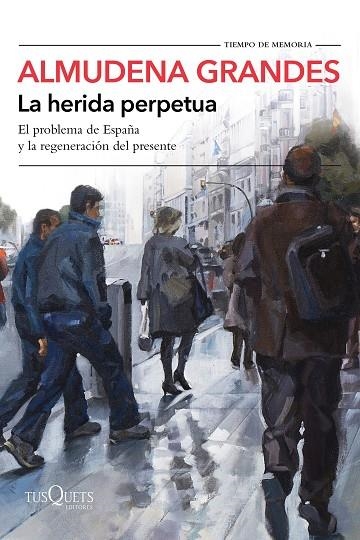 TIEMPO DE MEMORIA

ALMUDENA GRANDES

La herida perpetua

El problema de España y la regeneración del presente

TUSQUETS EDITORES